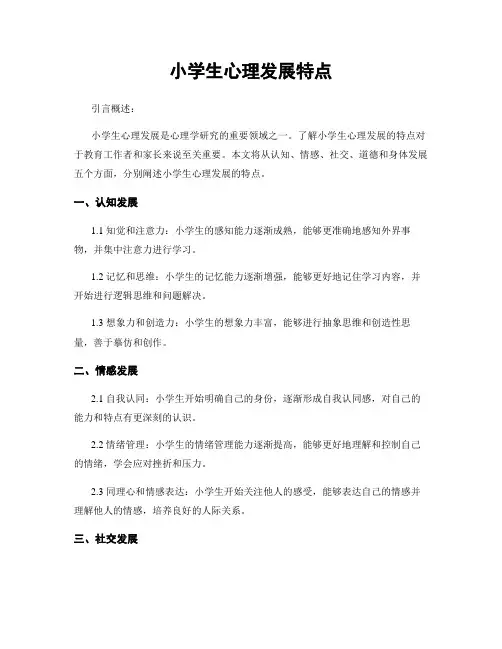 小学生心理发展特点

引言概述：

小学生心理发展是心理学研究的重要领域之一。了解小学生心理发展的特点对于教育工作者和家长来说至关重要。本文将从认知、情感、社交、道德和身体发展五个方面，分别阐述小学生心理发展的特点。

一、认知发展

1.1 知觉和注意力：小学生的感知能力逐渐成熟，能够更准确地感知外界事物，并集中注意力进行学习。

1.2 记忆和思维：小学生的记忆能力逐渐增强，能够更好地记住学习内容，并开始进行逻辑思维和问题解决。

1.3 想象力和创造力：小学生的想象力丰富，能够进行抽象思维和创造性思量，善于摹仿和创作。

二、情感发展

2.1 自我认同：小学生开始明确自己的身份，逐渐形成自我认同感，对自己的能力和特点有更深刻的认识。

2.2 情绪管理：小学生的情绪管理能力逐渐提高，能够更好地理解和控制自己的情绪，学会应对挫折和压力。

2.3 同理心和情感表达：小学生开始关注他人的感受，能够表达自己的情感并理解他人的情感，培养良好的人际关系。

三、社交发展